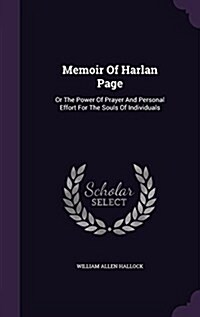 Memoir Of Harlan Page

Or The Power Of Prayer And Personal Effort For The Souls Of Individuals

Scholar SELECT

WILLIAM ALLEN HALLOCK